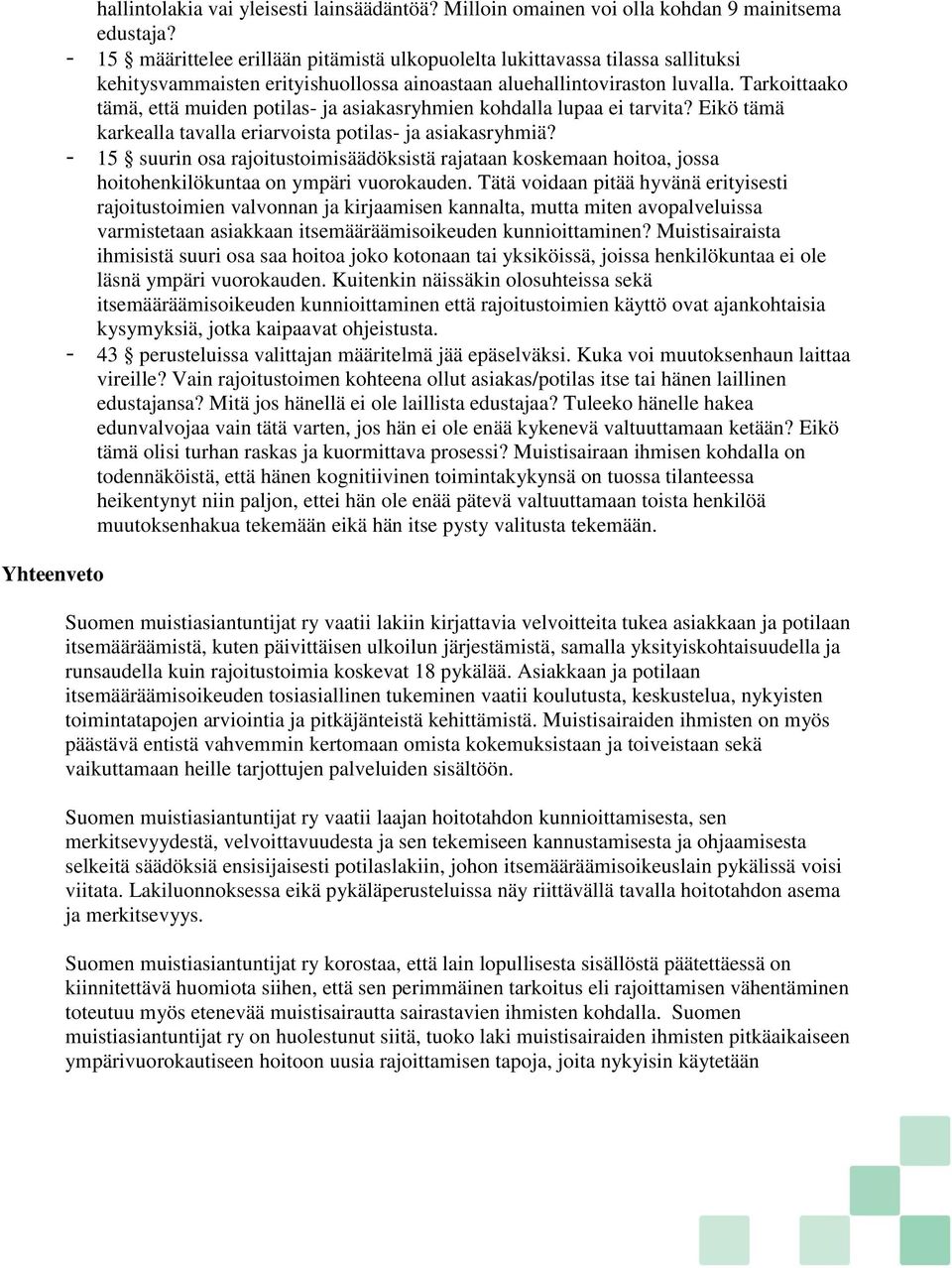 hallintolakia vai yleisesti lainsäädäntöä? Milloin omainen voi olla kohdan 9 mainitsema edustaja?

- 15 § määrittelee erillään pitämistä ulkopuolelta lukittavassa tilassa sallituksi kehitysvammaisten erityishuollossa ainoastaan aluehallintoviraston luvalla. Tarkoittaako tämä, että muiden potilas- ja asiakasryhmien kohdalla lupaa ei tarvita? Eikö tämä karkealla tavalla eriarvoista potilas- ja asiakasryhmiä?
- 15 § suurin osa rajoitustoimisäädöksistä rajataan koskemaan hoitoa, jossa hoitohenkilökuntaa on ympäri vuorokauden. Tätä voidaan pitää hyvänä erityisesti rajoitustoimien valvonnan ja kirjaamisen kannalta, mutta miten avopalveluissa varmistetaan asiakkaan itsemääräämisoikeuden kunnioittaminen? Muistisairaista ihmisistä suuri osa saa hoitoa joko kotonaan tai yksiköissä, joissa henkilökuntaa ei ole läsnä ympäri vuorokauden. Kuitenkin näissäkin olosuhteissa sekä itsemääräämisoikeuden kunnioittaminen että rajoitustoimien käyttö ovat ajankohtaisia kysymyksiä, jotka kaipaavat ohjeistusta.
- 43 § perusteluissa valittajan määritelmä jää epäselväksi. Kuka voi muutoksenhaun laittaa vireille? Vain rajoitustoimen kohteena ollut asiakas/potilas itse tai hänen laillinen edustajansa? Mitä jos hänellä ei ole laillista edustajaa? Tuleeko hänelle hakea edunvalvojaa vain tätä varten, jos hän ei ole enää kykenevä valtuuttamaan ketään? Eikö tämä olisi turhan raskas ja kuormittava prosessi? Muistisairaan ihmisen kohdalla on todennäköistä, että hänen kognitiivinen toimintakykynsä on tuossa tilanteessa heikentynyt niin paljon, ettei hän ole enää pätevä valtuuttamaan toista henkilöä muutoksenhakua tekemään eikä hän itse pysty valitusta tekemään.

Yhteenveto

Suomen muistiasiantuntijat ry vaatii lakiin kirjattavia velvoitteita tukea asiakkaan ja potilaan itsemääräämistä, kuten päivittäisen ulkoilun järjestämistä, samalla yksityiskohtaisuudella ja runsaudella kuin rajoitustoimia koskevat 18 pykälää. Asiakkaan ja potilaan itsemääräämisoikeuden tosiasiallinen tukeminen vaatii koulutusta, keskustelua, nykyisten toimintatapojen arviointia ja pitkäjänteistä kehittämistä. Muistisairaiden ihmisten on myös päästävä entistä vahvemmin kertomaan omista kokemuksistaan ja toiveistaan sekä vaikuttamaan heille tarjottujen palveluiden sisältöön.

Suomen muistiasiantuntijat ry vaatii laajan hoitotahdon kunnioittamisesta, sen merkitsevyydestä, velvoittavuudesta ja sen tekemiseen kannustamisesta ja ohjaamisesta selkeitä säädöksiä ensisijaisesti potilaslakiin, johon itsemääräämisoikeuslain pykälissä voisi viitata. Lakiluonnoksessa eikä pykäläperusteluissa näy riittävällä tavalla hoitotahdon asema ja merkitsevyys.

Suomen muistiasiantuntijat ry korostaa, että lain lopullisesta sisällöstä päätettäessä on kiinnitettävä huomiota siihen, että sen perimmäinen tarkoitus eli rajoittamisen vähentäminen toteutuu myös etenevää muistisairautta sairastavien ihmisten kohdalla. Suomen muistiasiantuntijat ry on huolestunut siitä, tuoko laki muistisairaiden ihmisten pitkäaikaiseen ympärivuorokautiseen hoitoon uusia rajoittamisen tapoja, joita nykyisin käytetään